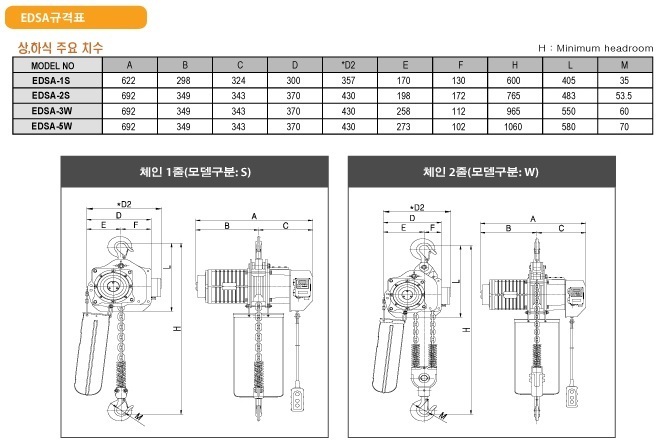 EDSA규격표

상,하식 주요 치수

H : Minimum headroom

| MODEL NO | A | B | C | D | *D2 | E | F | H | L | M |
|---|---|---|---|---|---|---|---|---|---|---|
| EDSA-1S | 622 | 298 | 324 | 300 | 357 | 170 | 130 | 600 | 405 | 35 |
| EDSA-2S | 692 | 349 | 343 | 370 | 430 | 198 | 172 | 765 | 483 | 53.5 |
| EDSA-3W | 692 | 349 | 343 | 370 | 430 | 258 | 112 | 965 | 550 | 60 |
| EDSA-5W | 692 | 349 | 343 | 370 | 430 | 273 | 102 | 1060 | 580 | 70 |

체인 1줄(모델구분: S)

*D2
D
E
F
L
H
M
A
B
C

체인 2줄(모델구분: W)

*D2
D
E
F
L
H
M
A
B
C